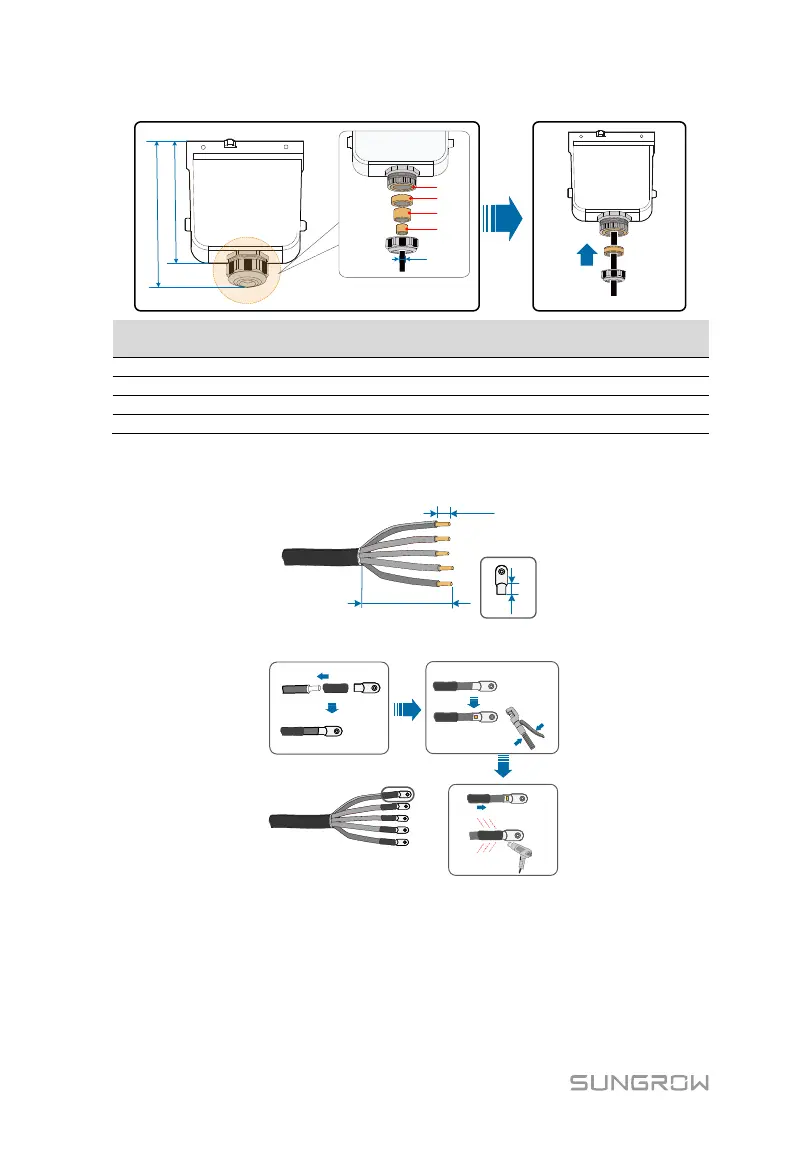 SUNGROW